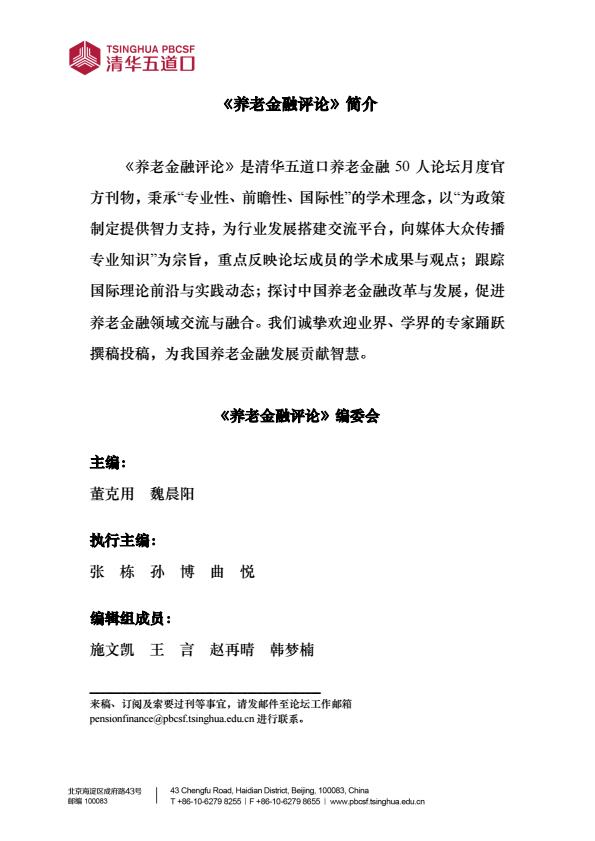 TSINGHUA PBCSF
清华五道口

《养老金融评论》简介

《养老金融评论》是清华五道口养老金融 50 人论坛月度官方刊物，秉承“专业性、前瞻性、国际性”的学术理念，以“为政策制定提供智力支持，为行业发展搭建交流平台，向媒体大众传播专业知识”为宗旨，重点反映论坛成员的学术成果与观点；跟踪国际理论前沿与实践动态；探讨中国养老金融改革与发展，促进养老金融领域交流与融合。我们诚挚欢迎业界、学界的专家踊跃撰稿投稿，为我国养老金融发展贡献智慧。

《养老金融评论》编委会

主编：

董克用　魏晨阳

执行主编：

张　栋　孙　博　曲　悦

编辑组成员：

施文凯　王　言　赵再晴　韩梦楠

来稿、订阅及索要过刊等事宜，请发邮件至论坛工作邮箱 pensionfinance@pbcsf.tsinghua.edu.cn 进行联系。

北京海淀区成府路43号
邮编 100083

43 Chengfu Road, Haidian District, Beijing, 100083, China
T +86-10-6279 8255 | F +86-10-6279 8655 | www.pbcsf.tsinghua.edu.cn